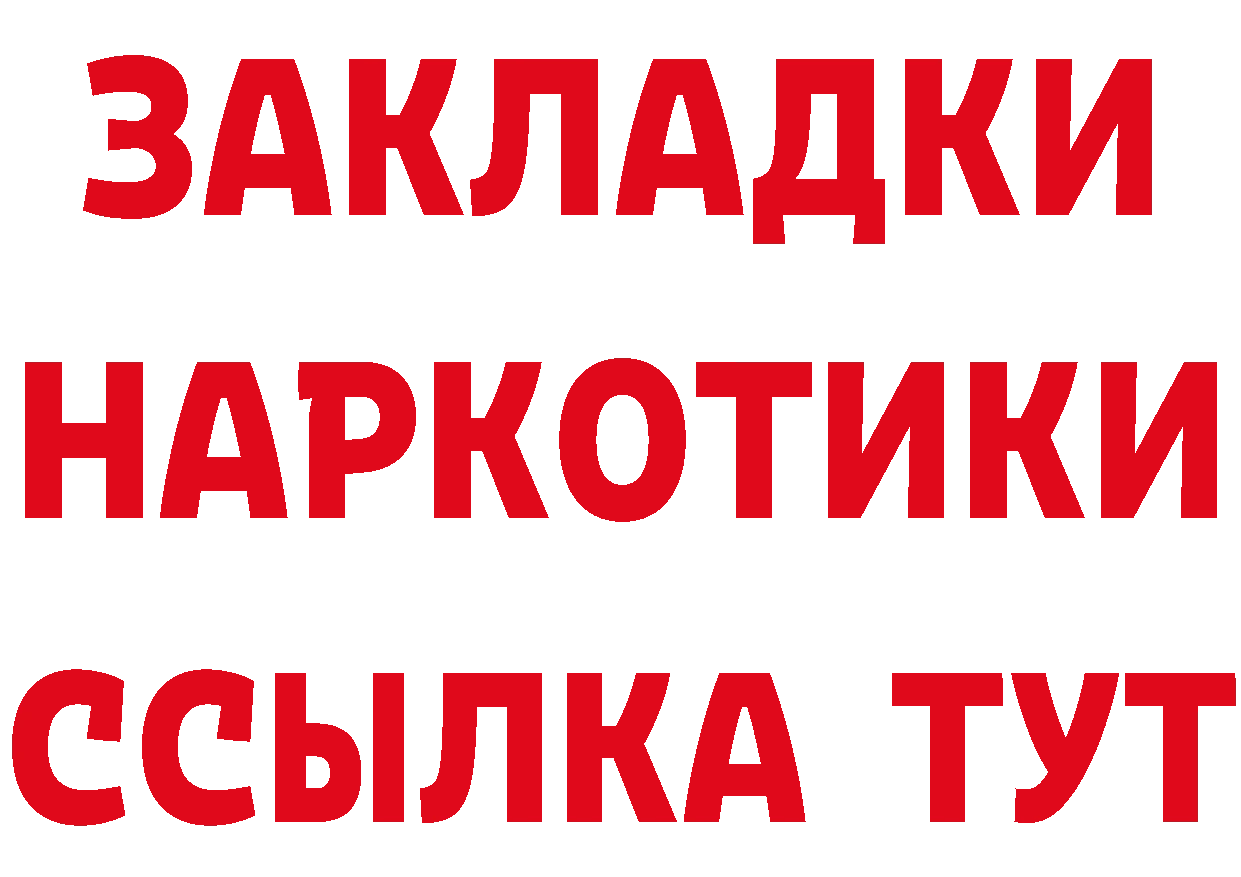 ЗАКЛАДКИ НАРКОТИКИ ССЫЛКА ТУТ